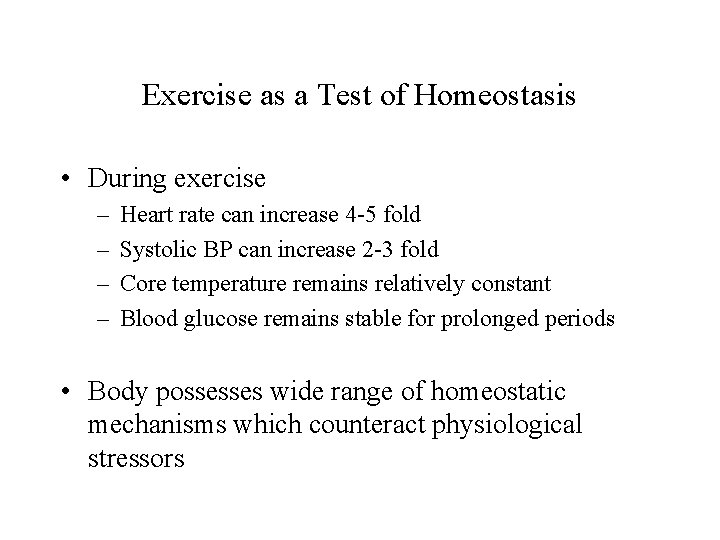 Exercise as a Test of Homeostasis

• During exercise
– Heart rate can increase 4-5 fold
– Systolic BP can increase 2-3 fold
– Core temperature remains relatively constant
– Blood glucose remains stable for prolonged periods

• Body possesses wide range of homeostatic mechanisms which counteract physiological stressors